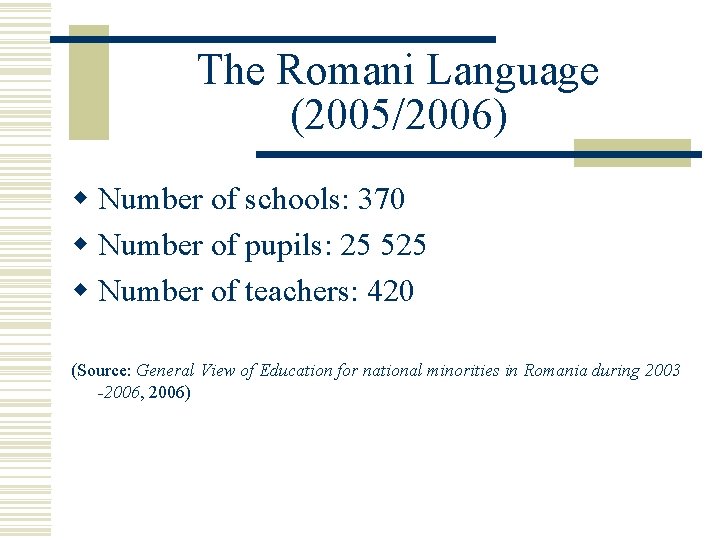 The Romani Language (2005/2006)

Number of schools: 370
Number of pupils: 25 525
Number of teachers: 420

(Source: General View of Education for national minorities in Romania during 2003 -2006, 2006)